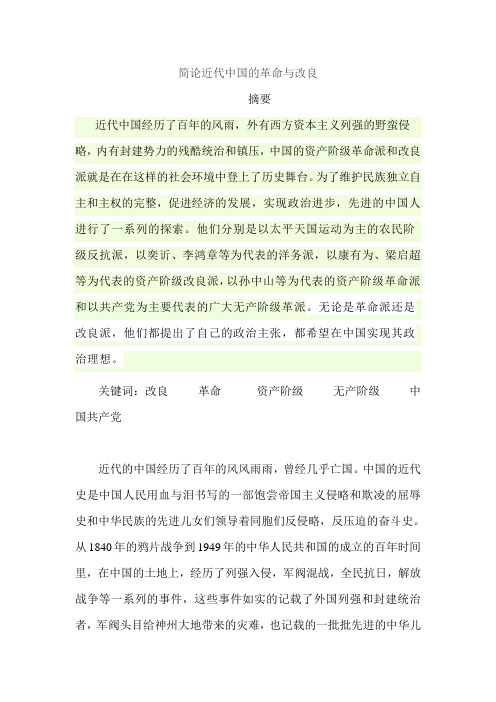 简论近代中国的革命与改良

摘要

近代中国经历了百年的风雨，外有西方资本主义列强的野蛮侵略，内有封建势力的残酷统治和镇压，中国的资产阶级革命派和改良派就是在在这样的社会环境中登上了历史舞台。为了维护民族独立自主和主权的完整，促进经济的发展，实现政治进步，先进的中国人进行了一系列的探索。他们分别是以太平天国运动为主的农民阶级反抗派，以奕䜣、李鸿章等为代表的洋务派，以康有为、梁启超等为代表的资产阶级改良派，以孙中山等为代表的资产阶级革命派和以共产党为主要代表的广大无产阶级革派。无论是革命派还是改良派，他们都提出了自己的政治主张，都希望在中国实现其政治理想。

关键词：改良　革命　资产阶级　无产阶级　中国共产党

近代的中国经历了百年的风风雨雨，曾经几乎亡国。中国的近代史是中国人民用血与泪书写的一部饱尝帝国主义侵略和欺凌的屈辱史和中华民族的先进儿女们领导着同胞们反侵略，反压迫的奋斗史。从1840年的鸦片战争到1949年的中华人民共和国的成立的百年时间里，在中国的土地上，经历了列强入侵，军阀混战，全民抗日，解放战争等一系列的事件，这些事件如实的记载了外国列强和封建统治者，军阀头目给神州大地带来的灾难，也记载的一批批先进的中华儿